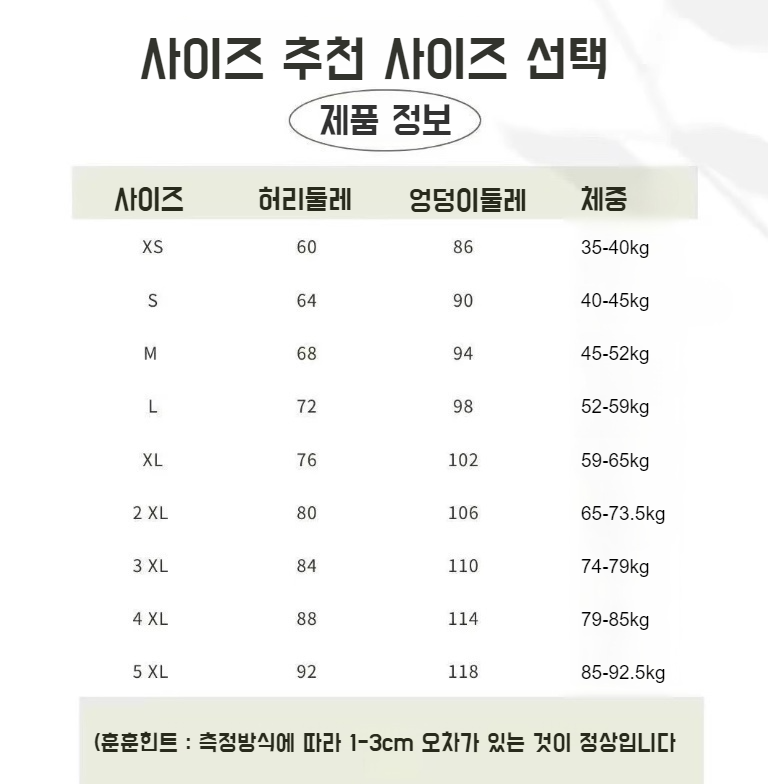 사이즈 추천 사이즈 선택

제품 정보

| 사이즈 | 허리둘레 | 엉덩이둘레 | 체중 |
|---|---|---|---|
| XS | 60 | 86 | 35-40kg |
| S | 64 | 90 | 40-45kg |
| M | 68 | 94 | 45-52kg |
| L | 72 | 98 | 52-59kg |
| XL | 76 | 102 | 59-65kg |
| 2 XL | 80 | 106 | 65-73.5kg |
| 3 XL | 84 | 110 | 74-79kg |
| 4 XL | 88 | 114 | 79-85kg |
| 5 XL | 92 | 118 | 85-92.5kg |

(훈훈힌트 : 측정방식에 따라 1-3cm 오차가 있는 것이 정상입니다